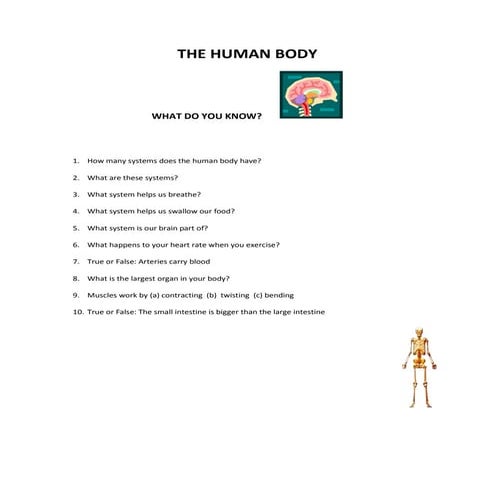 THE HUMAN BODY

WHAT DO YOU KNOW?

1. How many systems does the human body have?
2. What are these systems?
3. What system helps us breathe?
4. What system helps us swallow our food?
5. What system is our brain part of?
6. What happens to your heart rate when you exercise?
7. True or False: Arteries carry blood
8. What is the largest organ in your body?
9. Muscles work by (a) contracting (b) twisting (c) bending
10. True or False: The small intestine is bigger than the large intestine